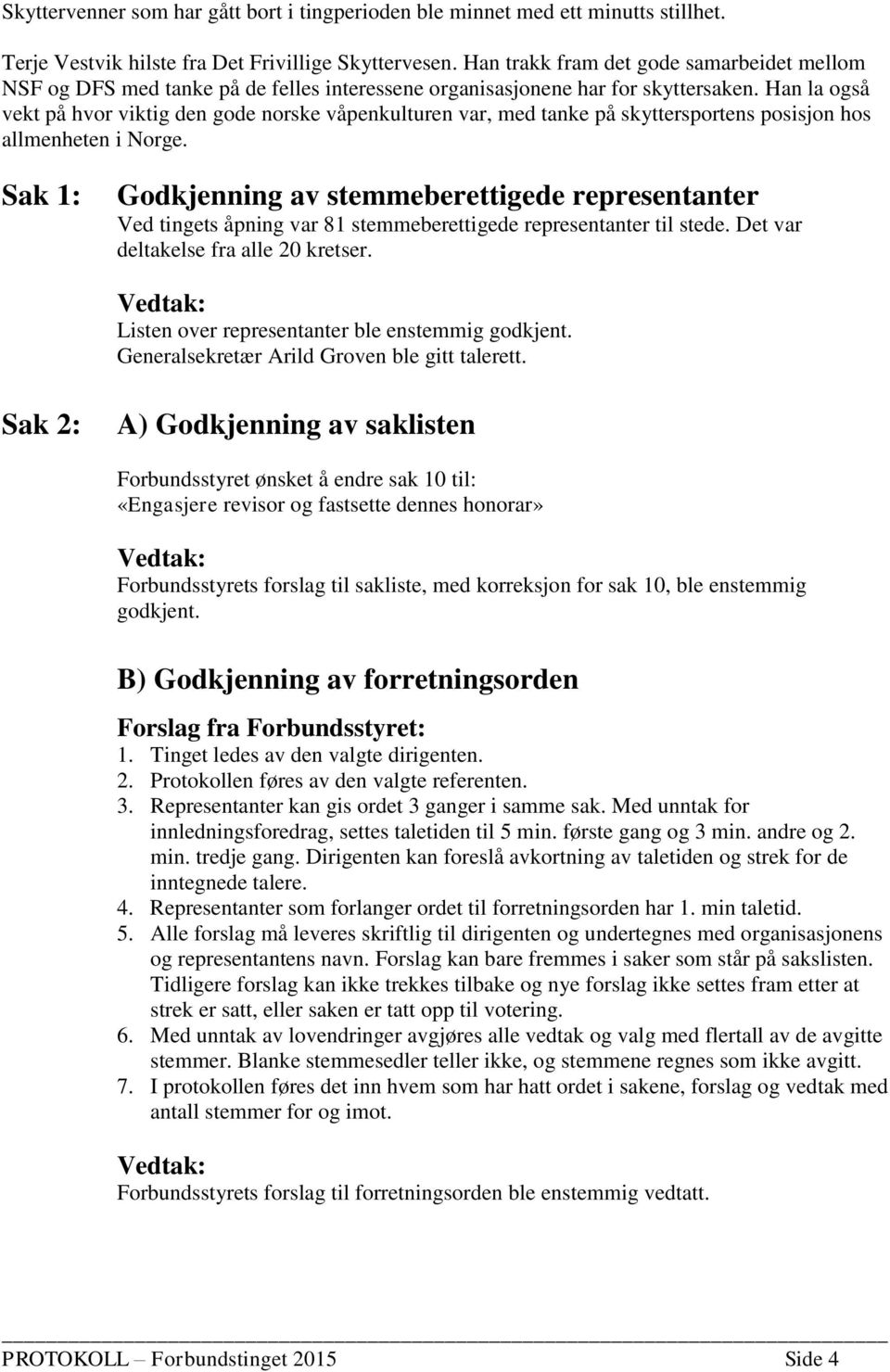 Skyttervenner som har gått bort i tingperioden ble minnet med ett minutts stillhet.

Terje Vestvik hilste fra Det Frivillige Skyttervesen. Han trakk fram det gode samarbeidet mellom NSF og DFS med tanke på de felles interessene organisasjonene har for skyttersaken. Han la også vekt på hvor viktig den gode norske våpenkulturen var, med tanke på skyttersportens posisjon hos allmenheten i Norge.

Sak 1: Godkjenning av stemmeberettigede representanter

Ved tingets åpning var 81 stemmeberettigede representanter til stede. Det var deltakelse fra alle 20 kretser.

Vedtak:
Listen over representanter ble enstemmig godkjent.
Generalsekretær Arild Groven ble gitt talerett.

Sak 2: A) Godkjenning av saklisten

Forbundsstyret ønsket å endre sak 10 til:
«Engasjere revisor og fastsette dennes honorar»

Vedtak:
Forbundsstyrets forslag til sakliste, med korreksjon for sak 10, ble enstemmig godkjent.

B) Godkjenning av forretningsorden

Forslag fra Forbundsstyret:
1. Tinget ledes av den valgte dirigenten.
2. Protokollen føres av den valgte referenten.
3. Representanter kan gis ordet 3 ganger i samme sak. Med unntak for innledningsforedrag, settes taletiden til 5 min. første gang og 3 min. andre og 2. min. tredje gang. Dirigenten kan foreslå avkortning av taletiden og strek for de inntegnede talere.
4. Representanter som forlanger ordet til forretningsorden har 1. min taletid.
5. Alle forslag må leveres skriftlig til dirigenten og undertegnes med organisasjonens og representantens navn. Forslag kan bare fremmes i saker som står på sakslisten. Tidligere forslag kan ikke trekkes tilbake og nye forslag ikke settes fram etter at strek er satt, eller saken er tatt opp til votering.
6. Med unntak av lovendringer avgjøres alle vedtak og valg med flertall av de avgitte stemmer. Blanke stemmesedler teller ikke, og stemmene regnes som ikke avgitt.
7. I protokollen føres det inn hvem som har hatt ordet i sakene, forslag og vedtak med antall stemmer for og imot.

Vedtak:
Forbundsstyrets forslag til forretningsorden ble enstemmig vedtatt.

PROTOKOLL – Forbundstinget 2015 Side 4